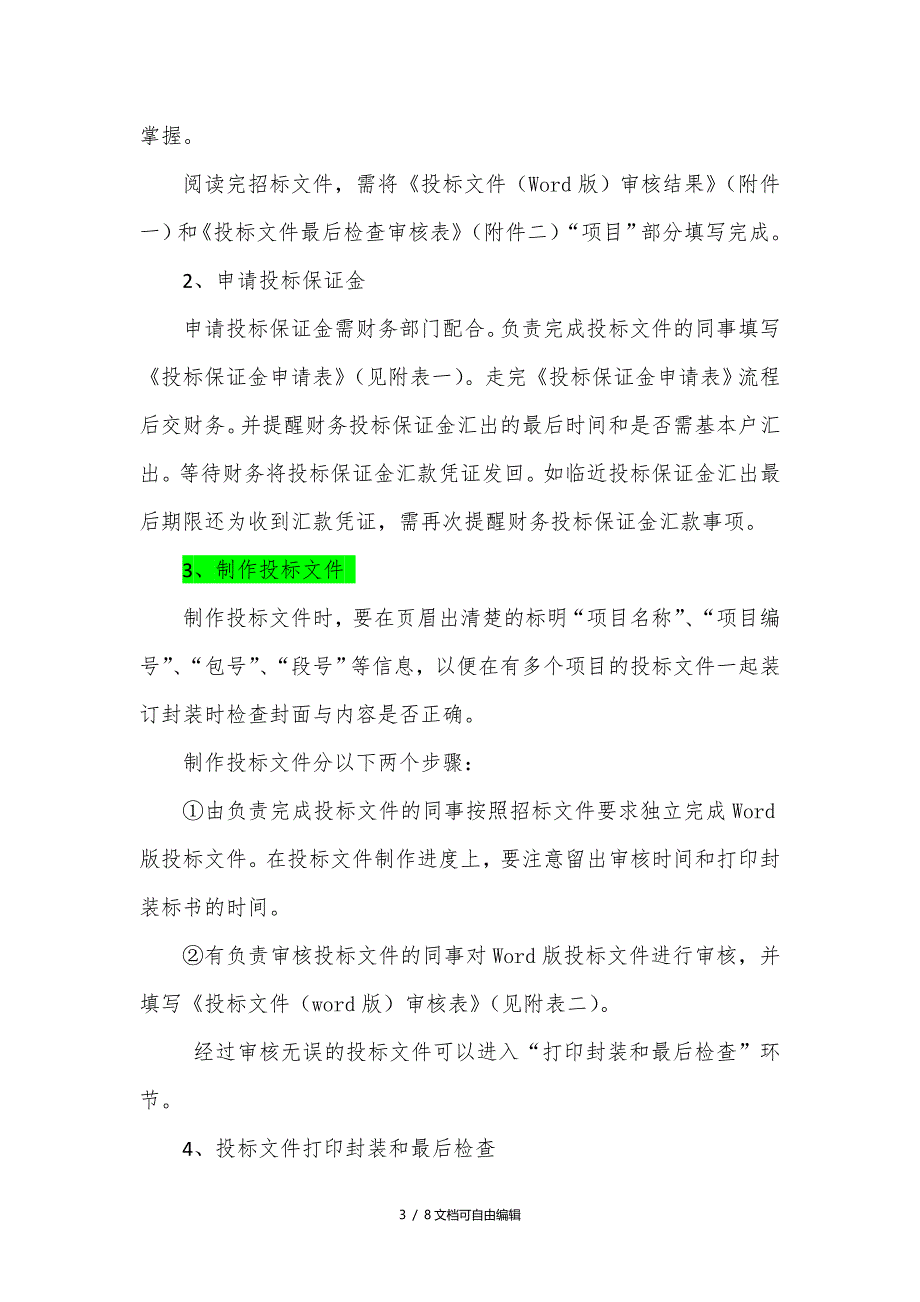 掌握。

阅读完招标文件，需将《投标文件（Word版）审核结果》（附件一）和《投标文件最后检查审核表》（附件二）“项目”部分填写完成。

2、申请投标保证金

申请投标保证金需财务部门配合。负责完成投标文件的同事填写《投标保证金申请表》（见附表一）。走完《投标保证金申请表》流程后交财务。并提醒财务投标保证金汇出的最后时间和是否需基本户汇出。等待财务将投标保证金汇款凭证发回。如临近投标保证金汇出最后期限还为收到汇款凭证，需再次提醒财务投标保证金汇款事项。

3、制作投标文件

制作投标文件时，要在页眉出清楚的标明“项目名称”、“项目编号”、“包号”、“段号”等信息，以便在有多个项目的投标文件一起装订封装时检查封面与内容是否正确。

制作投标文件分以下两个步骤：

①由负责完成投标文件的同事按照招标文件要求独立完成Word版投标文件。在投标文件制作进度上，要注意留出审核时间和打印封装标书的时间。

②有负责审核投标文件的同事对Word版投标文件进行审核，并填写《投标文件（word版）审核表》（见附表二）。

经过审核无误的投标文件可以进入“打印封装和最后检查”环节。

4、投标文件打印封装和最后检查

3 / 8文档可自由编辑